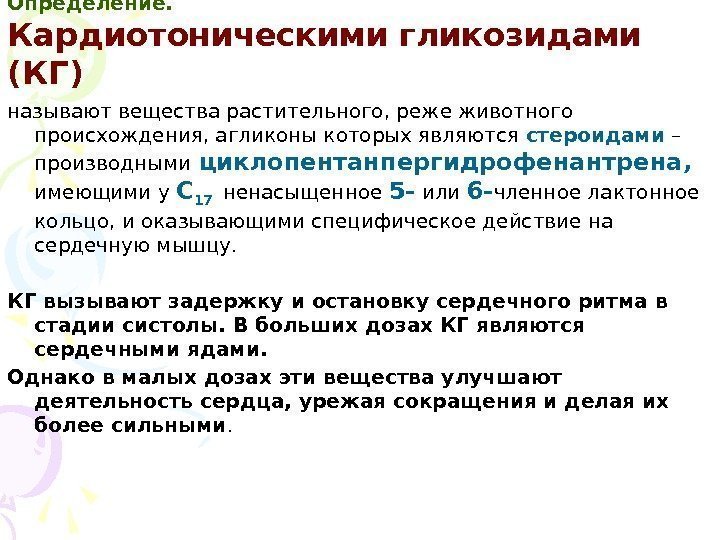 Определение.

Кардиотоническими гликозидами (КГ)

называют вещества растительного, реже животного происхождения, агликоны которых являются стероидами – производными циклопентанпергидрофенантрена, имеющими у $C_{17}$ ненасыщенное 5- или 6-членное лактонное кольцо, и оказывающими специфическое действие на сердечную мышцу.

КГ вызывают задержку и остановку сердечного ритма в стадии систолы. В больших дозах КГ являются сердечными ядами.

Однако в малых дозах эти вещества улучшают деятельность сердца, урежая сокращения и делая их более сильными.